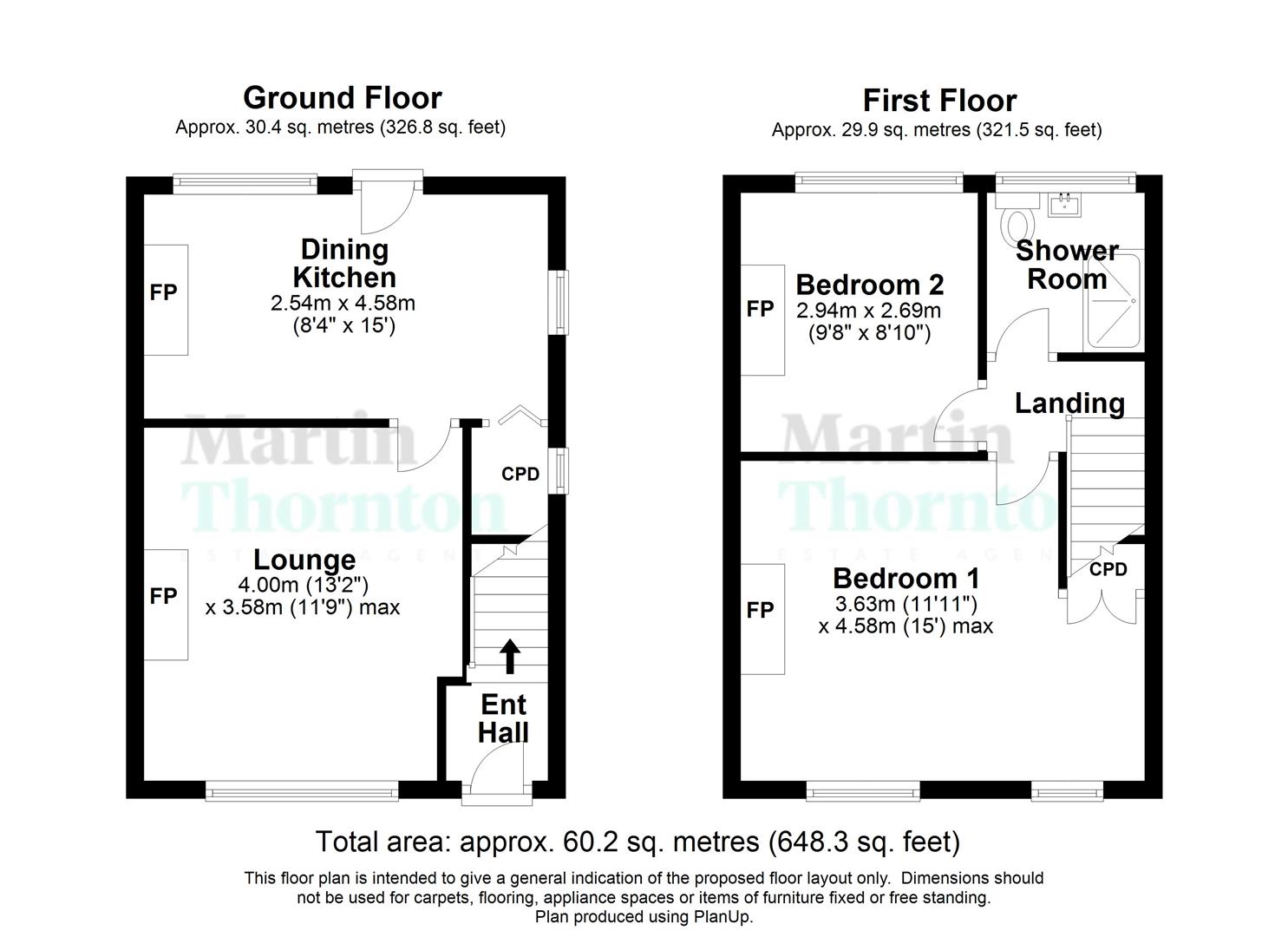 Ground Floor
Approx. 30.4 sq. metres (326.8 sq. feet)

FP

Dining Kitchen
2.54m x 4.58m
(8'4" x 15')

Martin Thornton
ESTATE AGENTS

CPD

FP

Lounge
4.00m (13'2")
x 3.58m (11'9") max

Ent Hall

First Floor
Approx. 29.9 sq. metres (321.5 sq. feet)

FP

Bedroom 2
2.94m x 2.69m
(9'8" x 8'10")

Shower Room

Landing

Martin Thornton
ESTATE AGENTS

CPD

FP

Bedroom 1
3.63m (11'11")
x 4.58m (15') max

Total area: approx. 60.2 sq. metres (648.3 sq. feet)

This floor plan is intended to give a general indication of the proposed floor layout only. Dimensions should not be used for carpets, flooring, appliance spaces or items of furniture fixed or free standing.
Plan produced using PlanUp.